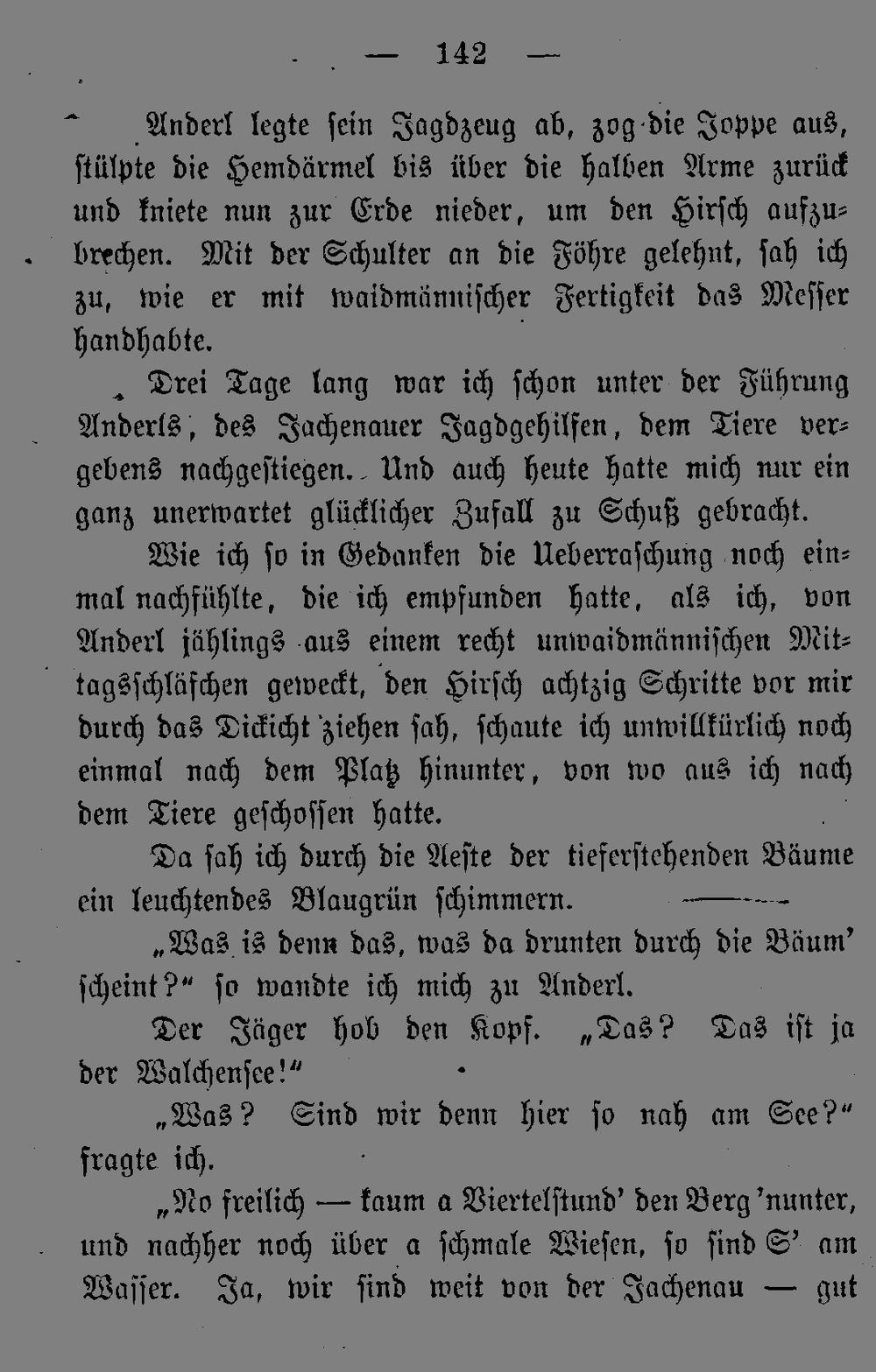 — 142 —

Anderl legte sein Jagdzeug ab, zog die Joppe aus, stülpte die Hemdärmel bis über die halben Arme zurück und kniete nun zur Erde nieder, um den Hirsch aufzubrechen. Mit der Schulter an die Föhre gelehnt, sah ich zu, wie er mit waidmännischer Fertigkeit das Messer handhabte.

Drei Tage lang war ich schon unter der Führung Anderls, des Jachenauer Jagdgehilfen, dem Tiere vergebens nachgestiegen. Und auch heute hatte mich nur ein ganz unerwartet glücklicher Zufall zu Schuß gebracht.

Wie ich so in Gedanken die Ueberraschung noch einmal nachfühlte, die ich empfunden hatte, als ich, von Anderl jählings aus einem recht unwaidmännischen Mittagsschläfchen geweckt, den Hirsch achtzig Schritte vor mir durch das Dickicht ziehen sah, schaute ich unwillkürlich noch einmal nach dem Platz hinunter, von wo aus ich nach dem Tiere geschossen hatte.

Da sah ich durch die Aeste der tieferstehenden Bäume ein leuchtendes Blaugrün schimmern.

„Was is denn das, was da drunten durch die Bäum' scheint?“ so wandte ich mich zu Anderl.

Der Jäger hob den Kopf. „Das? Das ist ja der Walchensee!“

„Was? Sind wir denn hier so nah am See?“ fragte ich.

„No freilich — kaum a Viertelstund' den Berg 'nunter, und nachher noch über a schmale Wiesen, so sind S' am Wasser. Ja, wir sind weit von der Jachenau — gut